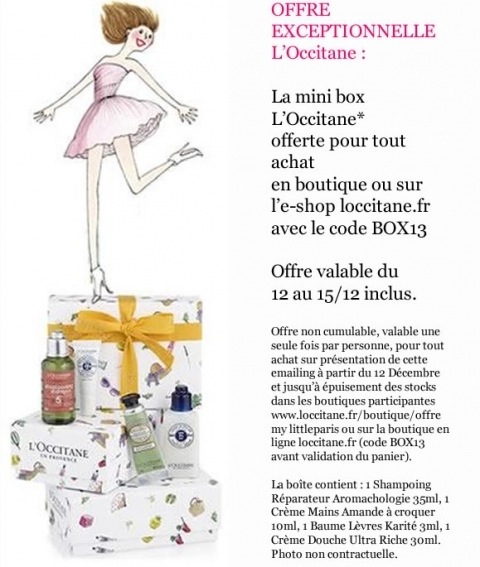 OFFRE EXCEPTIONNELLE L'Occitane :

La mini box L'Occitane* offerte pour tout achat en boutique ou sur l'e-shop loccitane.fr avec le code BOX13

Offre valable du 12 au 15/12 inclus.

Offre non cumulable, valable une seule fois par personne, pour tout achat sur présentation de cette emailing à partir du 12 Décembre et jusqu'à épuisement des stocks dans les boutiques participantes www.loccitane.fr/boutique/offre my littleparis ou sur la boutique en ligne loccitane.fr (code BOX13 avant validation du panier).

La boîte contient : 1 Shampoing Réparateur Aromachologie 35ml, 1 Crème Mains Amande à croquer 10ml, 1 Baume Lèvres Karité 3ml, 1 Crème Douche Ultra Riche 30ml. Photo non contractuelle.

L'OCCITANE EN PROVENCE